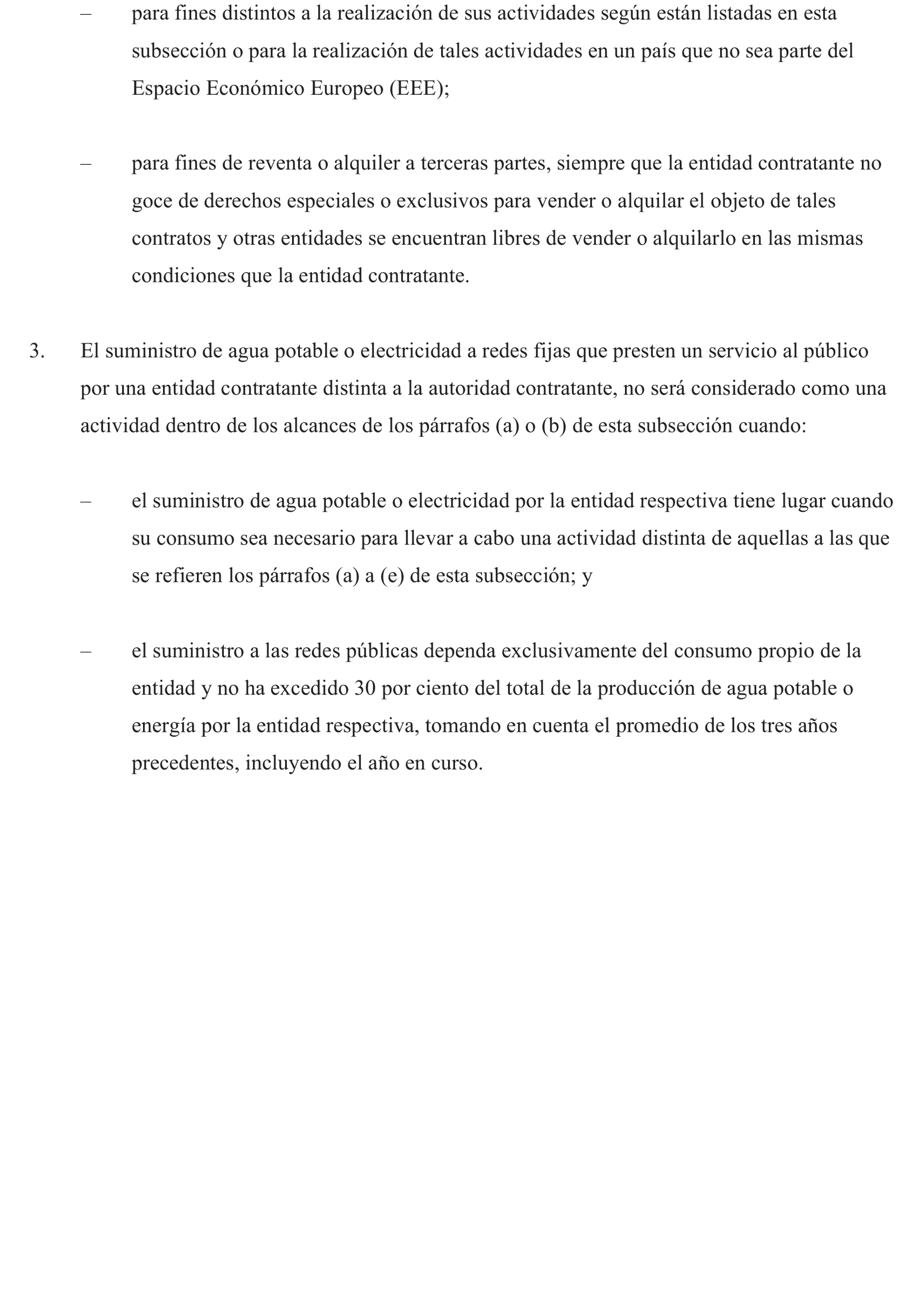 – para fines distintos a la realización de sus actividades según están listadas en esta subsección o para la realización de tales actividades en un país que no sea parte del Espacio Económico Europeo (EEE);

– para fines de reventa o alquiler a terceras partes, siempre que la entidad contratante no goce de derechos especiales o exclusivos para vender o alquilar el objeto de tales contratos y otras entidades se encuentran libres de vender o alquilarlo en las mismas condiciones que la entidad contratante.

3. El suministro de agua potable o electricidad a redes fijas que presten un servicio al público por una entidad contratante distinta a la autoridad contratante, no será considerado como una actividad dentro de los alcances de los párrafos (a) o (b) de esta subsección cuando:

– el suministro de agua potable o electricidad por la entidad respectiva tiene lugar cuando su consumo sea necesario para llevar a cabo una actividad distinta de aquellas a las que se refieren los párrafos (a) a (e) de esta subsección; y

– el suministro a las redes públicas dependa exclusivamente del consumo propio de la entidad y no ha excedido 30 por ciento del total de la producción de agua potable o energía por la entidad respectiva, tomando en cuenta el promedio de los tres años precedentes, incluyendo el año en curso.